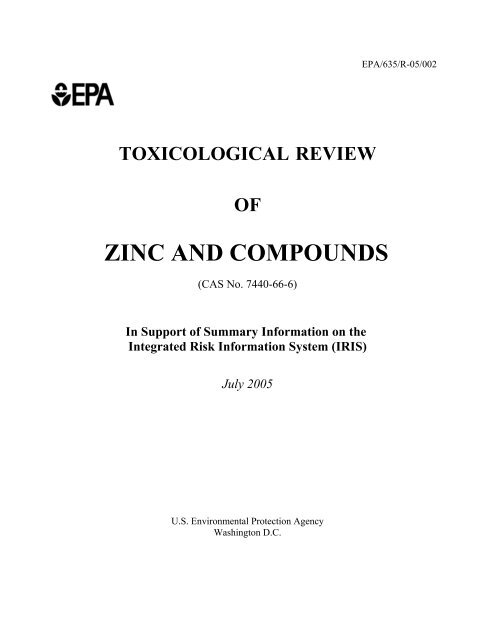 EPA/635/R-05/002

EPA

TOXICOLOGICAL REVIEW

OF

ZINC AND COMPOUNDS

(CAS No. 7440-66-6)

In Support of Summary Information on the Integrated Risk Information System (IRIS)

July 2005

U.S. Environmental Protection Agency
Washington D.C.